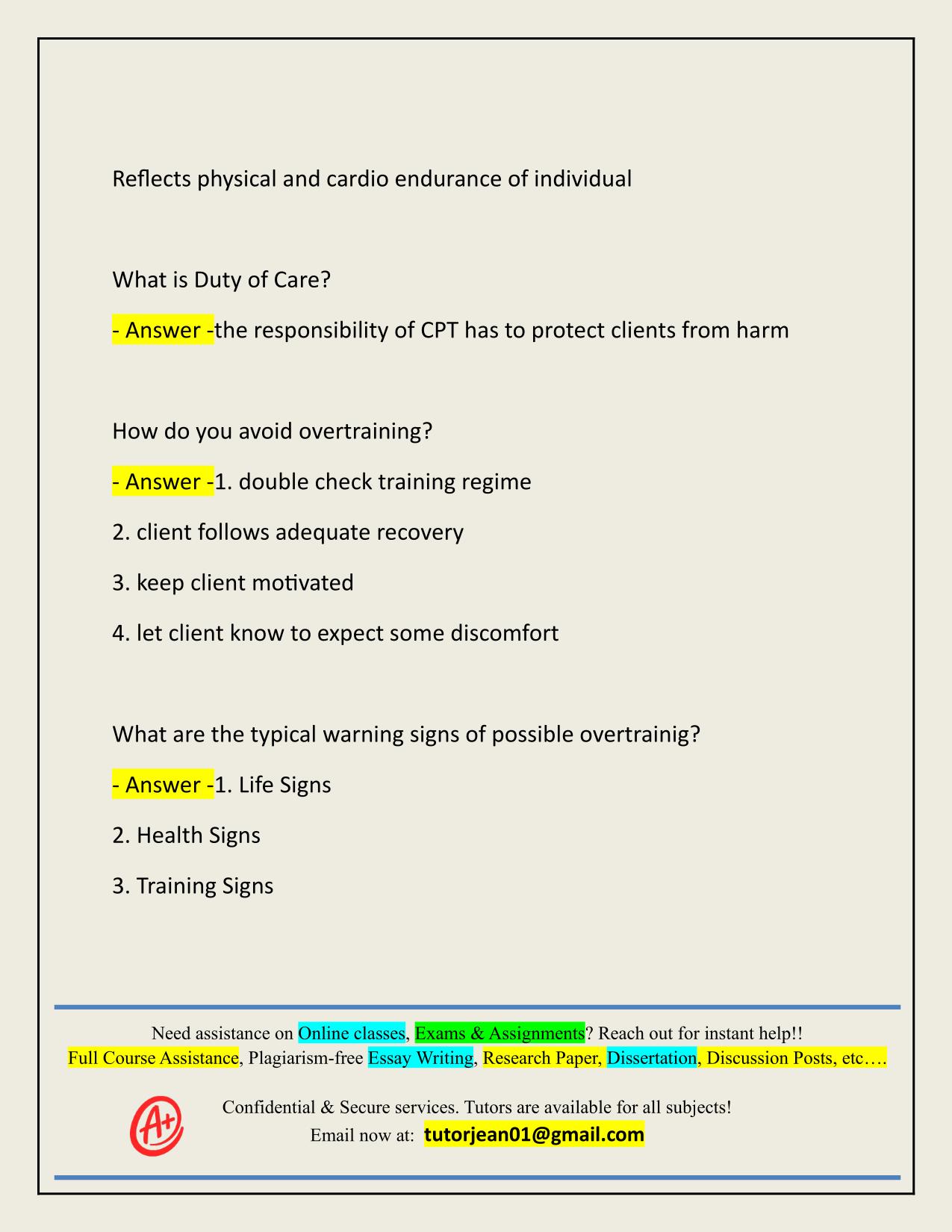 Reflects physical and cardio endurance of individual

What is Duty of Care?

- Answer -the responsibility of CPT has to protect clients from harm

How do you avoid overtraining?

- Answer -1. double check training regime

2. client follows adequate recovery

3. keep client motivated

4. let client know to expect some discomfort

What are the typical warning signs of possible overtrainig?

- Answer -1. Life Signs

2. Health Signs

3. Training Signs

Need assistance on Online classes, Exams & Assignments? Reach out for instant help!!
Full Course Assistance, Plagiarism-free Essay Writing, Research Paper, Dissertation, Discussion Posts, etc….

A+

Confidential & Secure services. Tutors are available for all subjects!
Email now at: tutorjean01@gmail.com